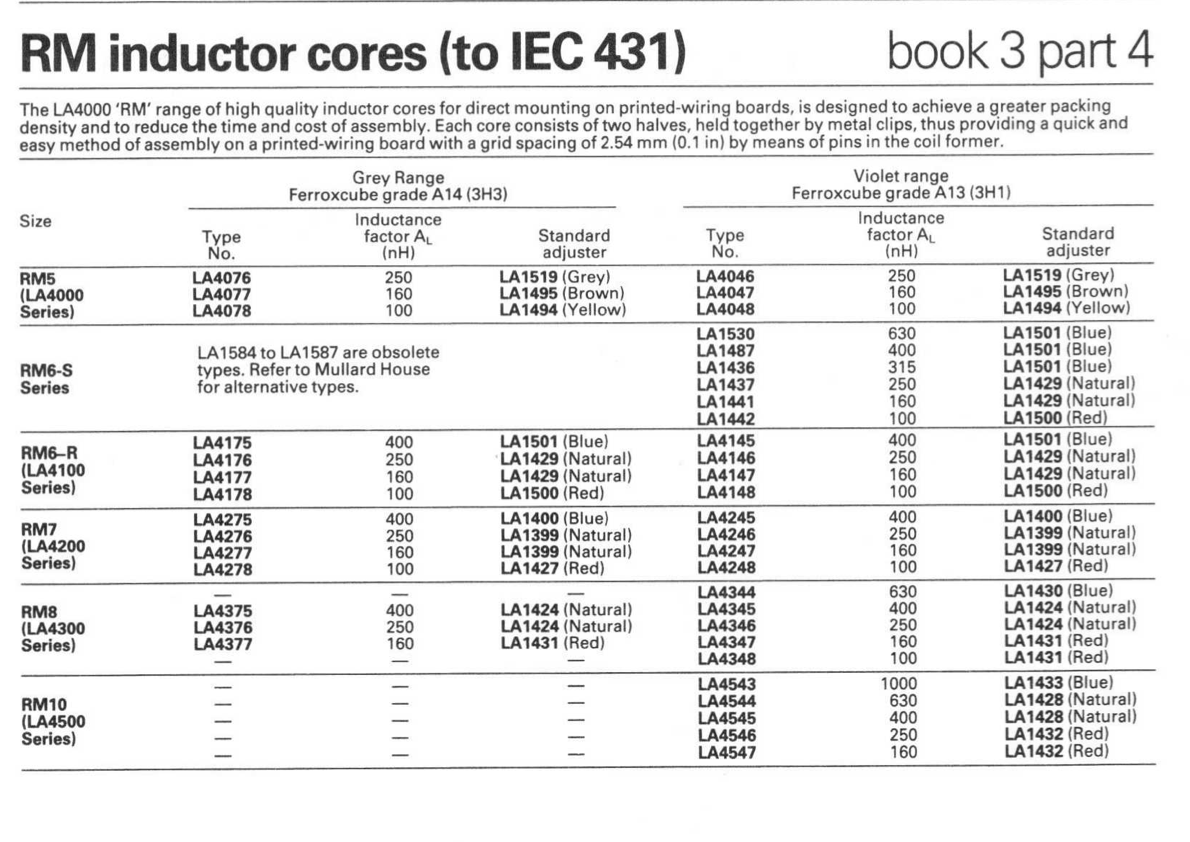 RM inductor cores (to IEC 431)

book 3 part 4

The LA4000 'RM' range of high quality inductor cores for direct mounting on printed-wiring boards, is designed to achieve a greater packing density and to reduce the time and cost of assembly. Each core consists of two halves, held together by metal clips, thus providing a quick and easy method of assembly on a printed-wiring board with a grid spacing of 2.54 mm (0.1 in) by means of pins in the coil former.

| Size | Grey Range Ferroxcube grade A14 (3H3) Type No. | Inductance factor $A_L$ (nH) | Standard adjuster | Violet range Ferroxcube grade A13 (3H1) Type No. | Inductance factor $A_L$ (nH) | Standard adjuster |
|---|---|---|---|---|---|---|
| RM5 (LA4000 Series) | LA4076 | 250 | LA1519 (Grey) | LA4046 | 250 | LA1519 (Grey) |
| | LA4077 | 160 | LA1495 (Brown) | LA4047 | 160 | LA1495 (Brown) |
| | LA4078 | 100 | LA1494 (Yellow) | LA4048 | 100 | LA1494 (Yellow) |
| RM6-S Series | LA1584 to LA1587 are obsolete types. Refer to Mullard House for alternative types. | | | LA1530 | 630 | LA1501 (Blue) |
| | | | | LA1487 | 400 | LA1501 (Blue) |
| | | | | LA1436 | 315 | LA1501 (Blue) |
| | | | | LA1437 | 250 | LA1429 (Natural) |
| | | | | LA1441 | 160 | LA1429 (Natural) |
| | | | | LA1442 | 100 | LA1500 (Red) |
| RM6–R (LA4100 Series) | LA4175 | 400 | LA1501 (Blue) | LA4145 | 400 | LA1501 (Blue) |
| | LA4176 | 250 | LA1429 (Natural) | LA4146 | 250 | LA1429 (Natural) |
| | LA4177 | 160 | LA1429 (Natural) | LA4147 | 160 | LA1429 (Natural) |
| | LA4178 | 100 | LA1500 (Red) | LA4148 | 100 | LA1500 (Red) |
| RM7 (LA4200 Series) | LA4275 | 400 | LA1400 (Blue) | LA4245 | 400 | LA1400 (Blue) |
| | LA4276 | 250 | LA1399 (Natural) | LA4246 | 250 | LA1399 (Natural) |
| | LA4277 | 160 | LA1399 (Natural) | LA4247 | 160 | LA1399 (Natural) |
| | LA4278 | 100 | LA1427 (Red) | LA4248 | 100 | LA1427 (Red) |
| RM8 (LA4300 Series) | — | — | — | LA4344 | 630 | LA1430 (Blue) |
| | LA4375 | 400 | LA1424 (Natural) | LA4345 | 400 | LA1424 (Natural) |
| | LA4376 | 250 | LA1424 (Natural) | LA4346 | 250 | LA1424 (Natural) |
| | LA4377 | 160 | LA1431 (Red) | LA4347 | 160 | LA1431 (Red) |
| | — | — | — | LA4348 | 100 | LA1431 (Red) |
| RM10 (LA4500 Series) | — | — | — | LA4543 | 1000 | LA1433 (Blue) |
| | — | — | — | LA4544 | 630 | LA1428 (Natural) |
| | — | — | — | LA4545 | 400 | LA1428 (Natural) |
| | — | — | — | LA4546 | 250 | LA1432 (Red) |
| | — | — | — | LA4547 | 160 | LA1432 (Red) |